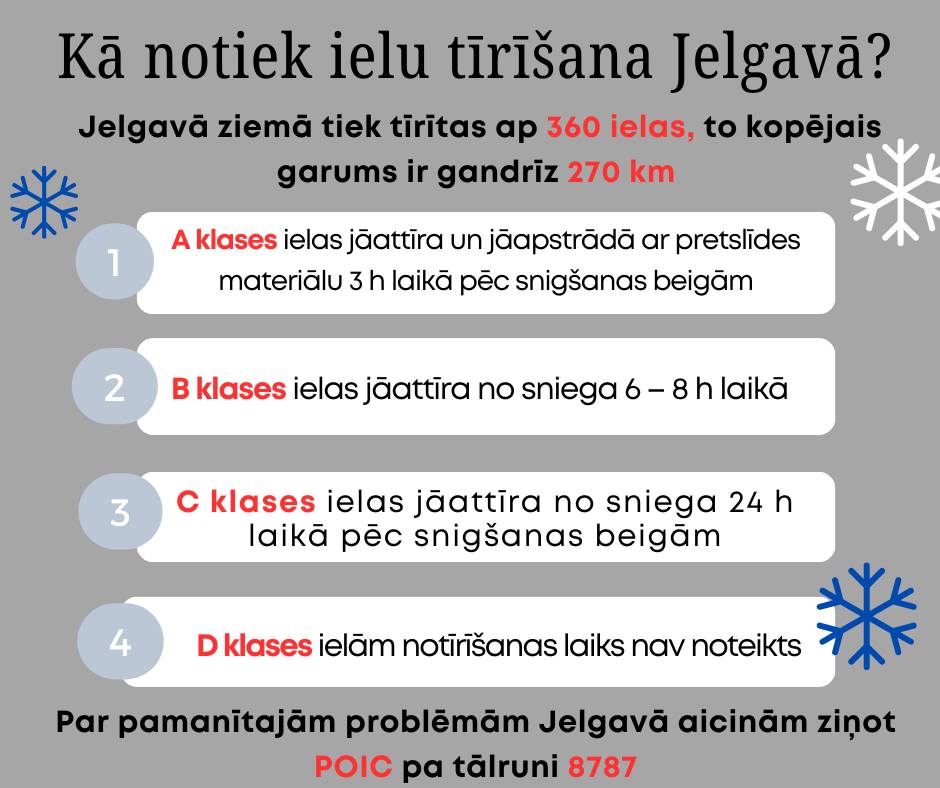 Kā notiek ielu tīrīšana Jelgavā?

Jelgavā ziemā tiek tīrītas ap 360 ielas, to kopējais garums ir gandrīz 270 km

1

A klases ielas jāattīra un jāapstrādā ar pretslīdes materiālu 3 h laikā pēc snigšanas beigām

2

B klases ielas jāattīra no sniega 6 – 8 h laikā

3

C klases ielas jāattīra no sniega 24 h laikā pēc snigšanas beigām

4

D klases ielām notīrīšanas laiks nav noteikts

Par pamanītajām problēmām Jelgavā aicinām ziņot POIC pa tālruni 8787